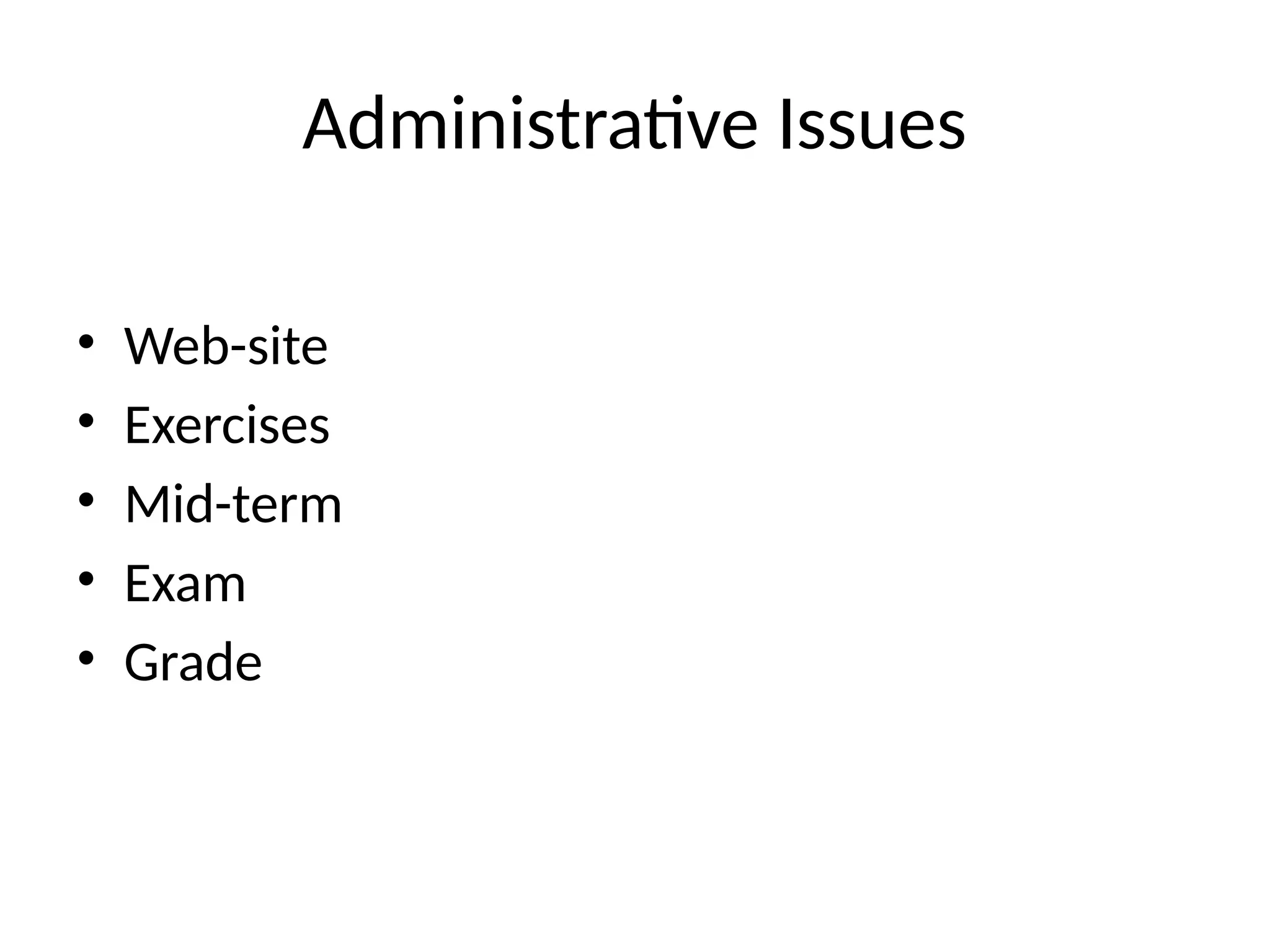 Administrative Issues

• Web-site
• Exercises
• Mid-term
• Exam
• Grade